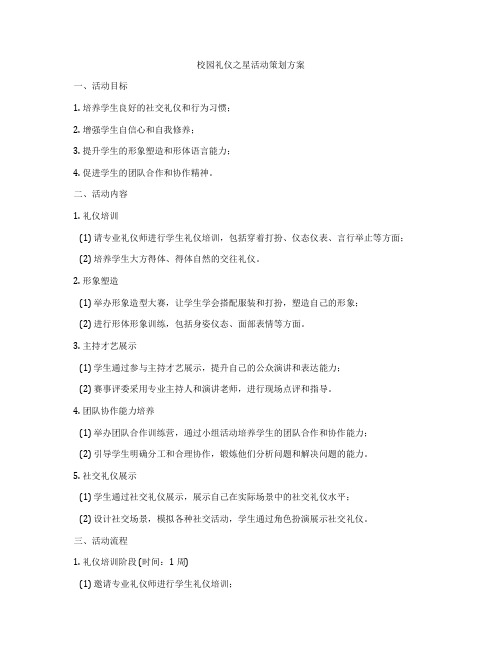 校园礼仪之星活动策划方案

一、活动目标

1. 培养学生良好的社交礼仪和行为习惯；

2. 增强学生自信心和自我修养；

3. 提升学生的形象塑造和形体语言能力；

4. 促进学生的团队合作和协作精神。

二、活动内容

1. 礼仪培训

(1) 请专业礼仪师进行学生礼仪培训，包括穿着打扮、仪态仪表、言行举止等方面；

(2) 培养学生大方得体、得体自然的交往礼仪。

2. 形象塑造

(1) 举办形象造型大赛，让学生学会搭配服装和打扮，塑造自己的形象；

(2) 进行形体形象训练，包括身姿仪态、面部表情等方面。

3. 主持才艺展示

(1) 学生通过参与主持才艺展示，提升自己的公众演讲和表达能力；

(2) 赛事评委采用专业主持人和演讲老师，进行现场点评和指导。

4. 团队协作能力培养

(1) 举办团队合作训练营，通过小组活动培养学生的团队合作和协作能力；

(2) 引导学生明确分工和合理协作，锻炼他们分析问题和解决问题的能力。

5. 社交礼仪展示

(1) 学生通过社交礼仪展示，展示自己在实际场景中的社交礼仪水平；

(2) 设计社交场景，模拟各种社交活动，学生通过角色扮演展示社交礼仪。

三、活动流程

1. 礼仪培训阶段 (时间：1 周)

(1) 邀请专业礼仪师进行学生礼仪培训；